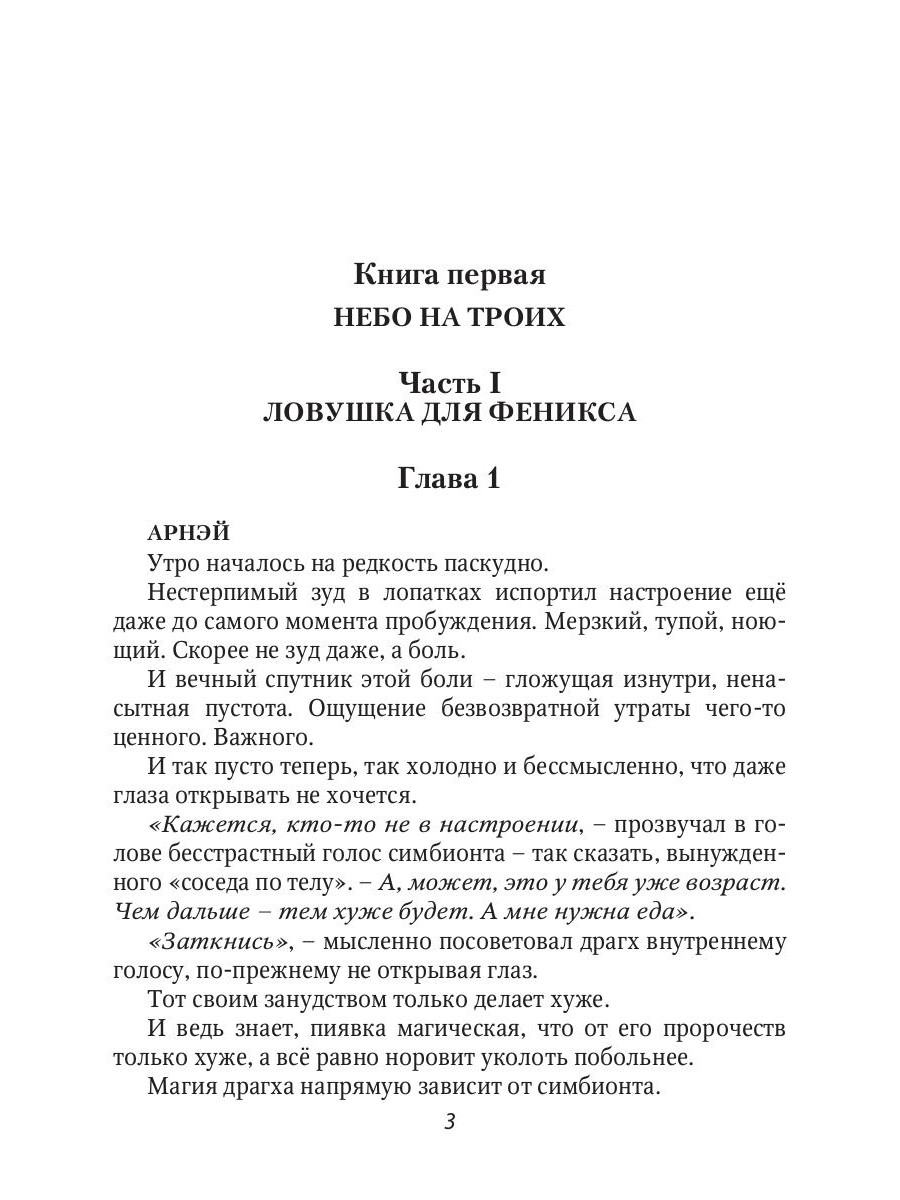 Книга первая
НЕБО НА ТРОИХ

Часть I
ЛОВУШКА ДЛЯ ФЕНИКСА

Глава 1

АРНЭЙ
Утро началось на редкость паскудно.

Нестерпимый зуд в лопатках испортил настроение ещё даже до самого момента пробуждения. Мерзкий, тупой, ноющий. Скорее не зуд даже, а боль.

И вечный спутник этой боли – гложущая изнутри, ненасытная пустота. Ощущение безвозвратной утраты чего-то ценного. Важного.

И так пусто теперь, так холодно и бессмысленно, что даже глаза открывать не хочется.

«Кажется, кто-то не в настроении, – прозвучал в голове бесстрастный голос симбионта – так сказать, вынужденного «соседа по телу». – А, может, это у тебя уже возраст. Чем дальше – тем хуже будет. А мне нужна еда».

«Заткнись», – мысленно посоветовал драгх внутреннему голосу, по-прежнему не открывая глаз.

Тот своим занудством только делает хуже.

И ведь знает, пиявка магическая, что от его пророчеств только хуже, а всё равно норовит уколоть побольнее.

Магия драгха напрямую зависит от симбионта.

3